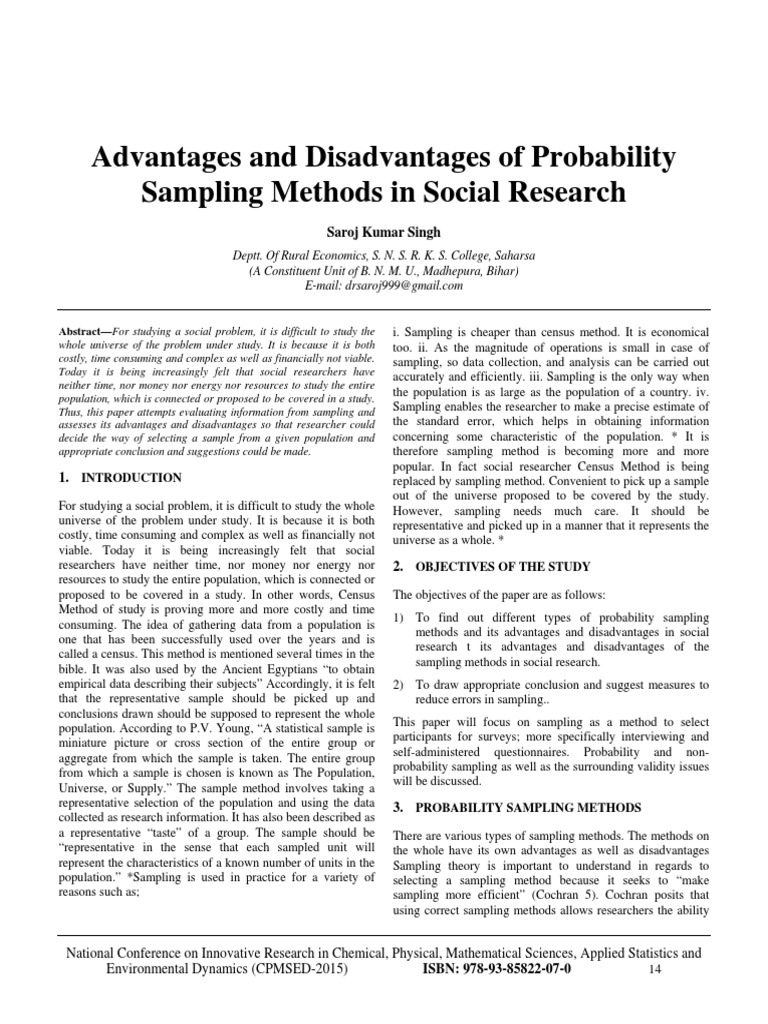 Advantages and Disadvantages of Probability Sampling Methods in Social Research

Saroj Kumar Singh

Deptt. Of Rural Economics, S. N. S. R. K. S. College, Saharsa
(A Constituent Unit of B. N. M. U., Madhepura, Bihar)
E-mail: drsaroj999@gmail.com

Abstract—For studying a social problem, it is difficult to study the whole universe of the problem under study. It is because it is both costly, time consuming and complex as well as financially not viable. Today it is being increasingly felt that social researchers have neither time, nor money nor energy nor resources to study the entire population, which is connected or proposed to be covered in a study. Thus, this paper attempts evaluating information from sampling and assesses its advantages and disadvantages so that researcher could decide the way of selecting a sample from a given population and appropriate conclusion and suggestions could be made.

1. INTRODUCTION

For studying a social problem, it is difficult to study the whole universe of the problem under study. It is because it is both costly, time consuming and complex as well as financially not viable. Today it is being increasingly felt that social researchers have neither time, nor money nor energy nor resources to study the entire population, which is connected or proposed to be covered in a study. In other words, Census Method of study is proving more and more costly and time consuming. The idea of gathering data from a population is one that has been successfully used over the years and is called a census. This method is mentioned several times in the bible. It was also used by the Ancient Egyptians "to obtain empirical data describing their subjects" Accordingly, it is felt that the representative sample should be picked up and conclusions drawn should be supposed to represent the whole population. According to P.V. Young, "A statistical sample is miniature picture or cross section of the entire group or aggregate from which the sample is taken. The entire group from which a sample is chosen is known as The Population, Universe, or Supply." The sample method involves taking a representative selection of the population and using the data collected as research information. It has also been described as a representative "taste" of a group. The sample should be "representative in the sense that each sampled unit will represent the characteristics of a known number of units in the population." *Sampling is used in practice for a variety of reasons such as;

i. Sampling is cheaper than census method. It is economical too. ii. As the magnitude of operations is small in case of sampling, so data collection, and analysis can be carried out accurately and efficiently. iii. Sampling is the only way when the population is as large as the population of a country. iv. Sampling enables the researcher to make a precise estimate of the standard error, which helps in obtaining information concerning some characteristic of the population. * It is therefore sampling method is becoming more and more popular. In fact social researcher Census Method is being replaced by sampling method. Convenient to pick up a sample out of the universe proposed to be covered by the study. However, sampling needs much care. It should be representative and picked up in a manner that it represents the universe as a whole. *

2. OBJECTIVES OF THE STUDY

The objectives of the paper are as follows:

1) To find out different types of probability sampling methods and its advantages and disadvantages in social research t its advantages and disadvantages of the sampling methods in social research.

2) To draw appropriate conclusion and suggest measures to reduce errors in sampling..

This paper will focus on sampling as a method to select participants for surveys; more specifically interviewing and self-administered questionnaires. Probability and non-probability sampling as well as the surrounding validity issues will be discussed.

3. PROBABILITY SAMPLING METHODS

There are various types of sampling methods. The methods on the whole have its own advantages as well as disadvantages Sampling theory is important to understand in regards to selecting a sampling method because it seeks to "make sampling more efficient" (Cochran 5). Cochran posits that using correct sampling methods allows researchers the ability

National Conference on Innovative Research in Chemical, Physical, Mathematical Sciences, Applied Statistics and Environmental Dynamics (CPMSED-2015) ISBN: 978-93-85822-07-0 14